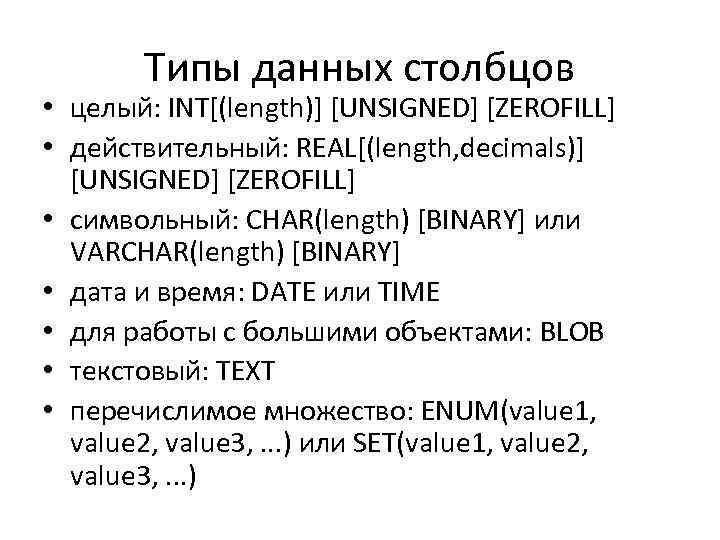 Типы данных столбцов

• целый: INT[(length)] [UNSIGNED] [ZEROFILL]
• действительный: REAL[(length,decimals)] [UNSIGNED] [ZEROFILL]
• символьный: CHAR(length) [BINARY] или VARCHAR(length) [BINARY]
• дата и время: DATE или TIME
• для работы с большими объектами: BLOB
• текстовый: TEXT
• перечислимое множество: ENUM(value1, value2, value3, ...) или SET(value1, value2, value3, ...)